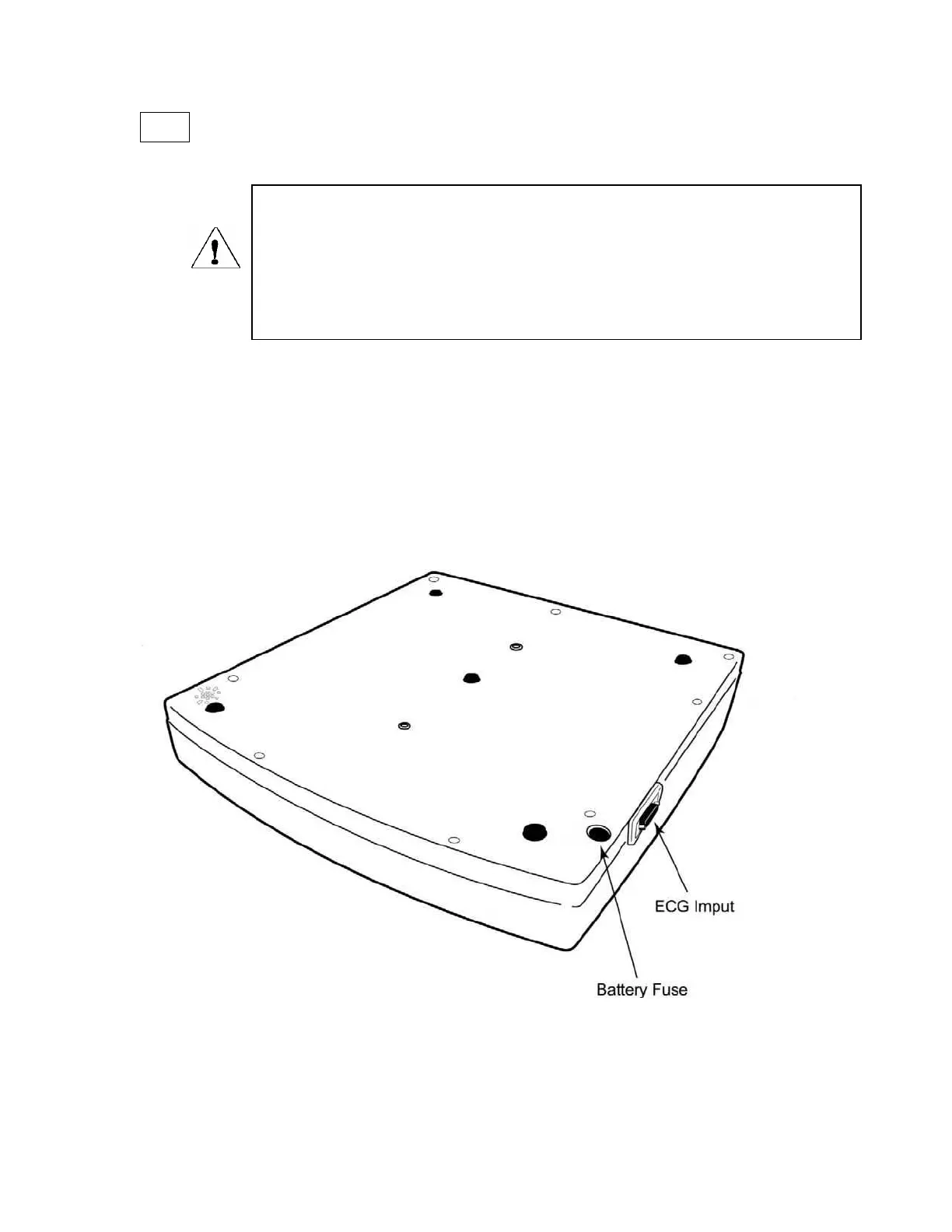 ECG Imput

Battery Fuse